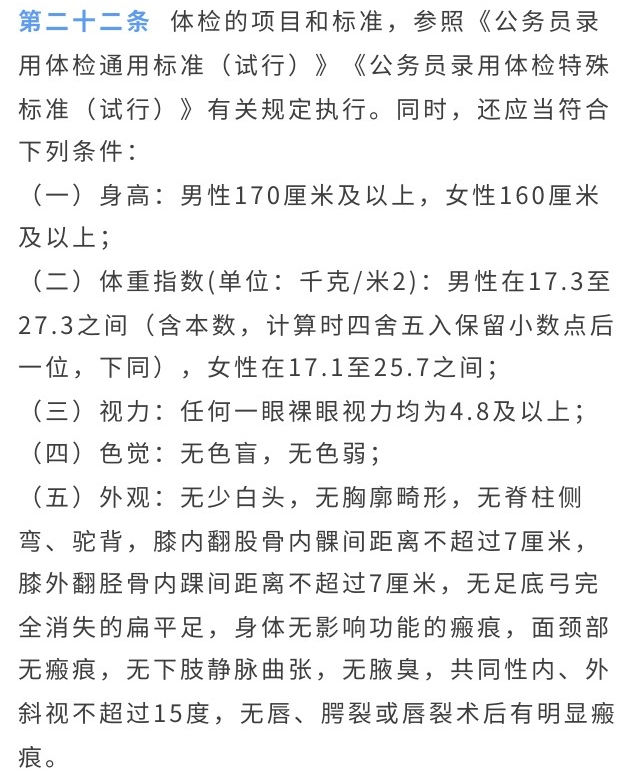 第二十二条 体检的项目和标准，参照《公务员录用体检通用标准（试行）》《公务员录用体检特殊标准（试行）》有关规定执行。同时，还应当符合下列条件：

（一）身高：男性170厘米及以上，女性160厘米及以上；

（二）体重指数(单位：千克/米2)：男性在17.3至27.3之间（含本数，计算时四舍五入保留小数点后一位，下同），女性在17.1至25.7之间；

（三）视力：任何一眼裸眼视力均为4.8及以上；

（四）色觉：无色盲，无色弱；

（五）外观：无少白头，无胸廓畸形，无脊柱侧弯、驼背，膝内翻股骨内髁间距离不超过7厘米，膝外翻胫骨内踝间距离不超过7厘米，无足底弓完全消失的扁平足，身体无影响功能的瘢痕，面颈部无瘢痕，无下肢静脉曲张，无腋臭，共同性内、外斜视不超过15度，无唇、腭裂或唇裂术后有明显瘢痕。